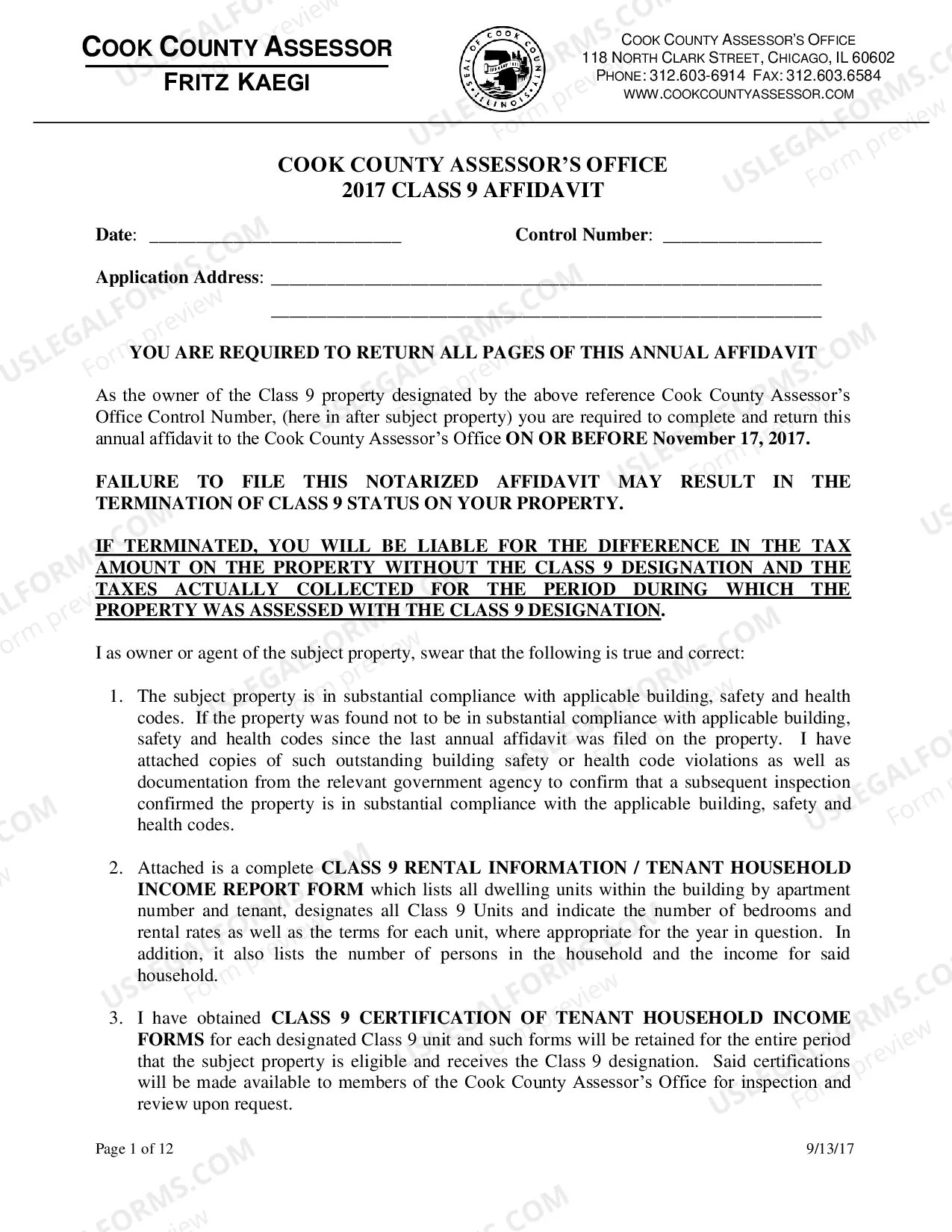 COOK COUNTY ASSESSOR
FRITZ KAEGI

COOK COUNTY ASSESSOR'S OFFICE
118 NORTH CLARK STREET, CHICAGO, IL 60602
PHONE: 312.603-6914 FAX: 312.603.6584
WWW.COOKCOUNTYASSESSOR.COM

COOK COUNTY ASSESSOR'S OFFICE
2017 CLASS 9 AFFIDAVIT

Date: ____ Control Number: ____

Application Address: ____
____

YOU ARE REQUIRED TO RETURN ALL PAGES OF THIS ANNUAL AFFIDAVIT

As the owner of the Class 9 property designated by the above reference Cook County Assessor's Office Control Number, (here in after subject property) you are required to complete and return this annual affidavit to the Cook County Assessor's Office ON OR BEFORE November 17, 2017.

FAILURE TO FILE THIS NOTARIZED AFFIDAVIT MAY RESULT IN THE TERMINATION OF CLASS 9 STATUS ON YOUR PROPERTY.

IF TERMINATED, YOU WILL BE LIABLE FOR THE DIFFERENCE IN THE TAX AMOUNT ON THE PROPERTY WITHOUT THE CLASS 9 DESIGNATION AND THE TAXES ACTUALLY COLLECTED FOR THE PERIOD DURING WHICH THE PROPERTY WAS ASSESSED WITH THE CLASS 9 DESIGNATION.

I as owner or agent of the subject property, swear that the following is true and correct:

1. The subject property is in substantial compliance with applicable building, safety and health codes. If the property was found not to be in substantial compliance with applicable building, safety and health codes since the last annual affidavit was filed on the property. I have attached copies of such outstanding building safety or health code violations as well as documentation from the relevant government agency to confirm that a subsequent inspection confirmed the property is in substantial compliance with the applicable building, safety and health codes.

2. Attached is a complete CLASS 9 RENTAL INFORMATION / TENANT HOUSEHOLD INCOME REPORT FORM which lists all dwelling units within the building by apartment number and tenant, designates all Class 9 Units and indicate the number of bedrooms and rental rates as well as the terms for each unit, where appropriate for the year in question. In addition, it also lists the number of persons in the household and the income for said household.

3. I have obtained CLASS 9 CERTIFICATION OF TENANT HOUSEHOLD INCOME FORMS for each designated Class 9 unit and such forms will be retained for the entire period that the subject property is eligible and receives the Class 9 designation. Said certifications will be made available to members of the Cook County Assessor's Office for inspection and review upon request.

Page 1 of 12
9/13/17

USLEGALFORMS.COM Form preview